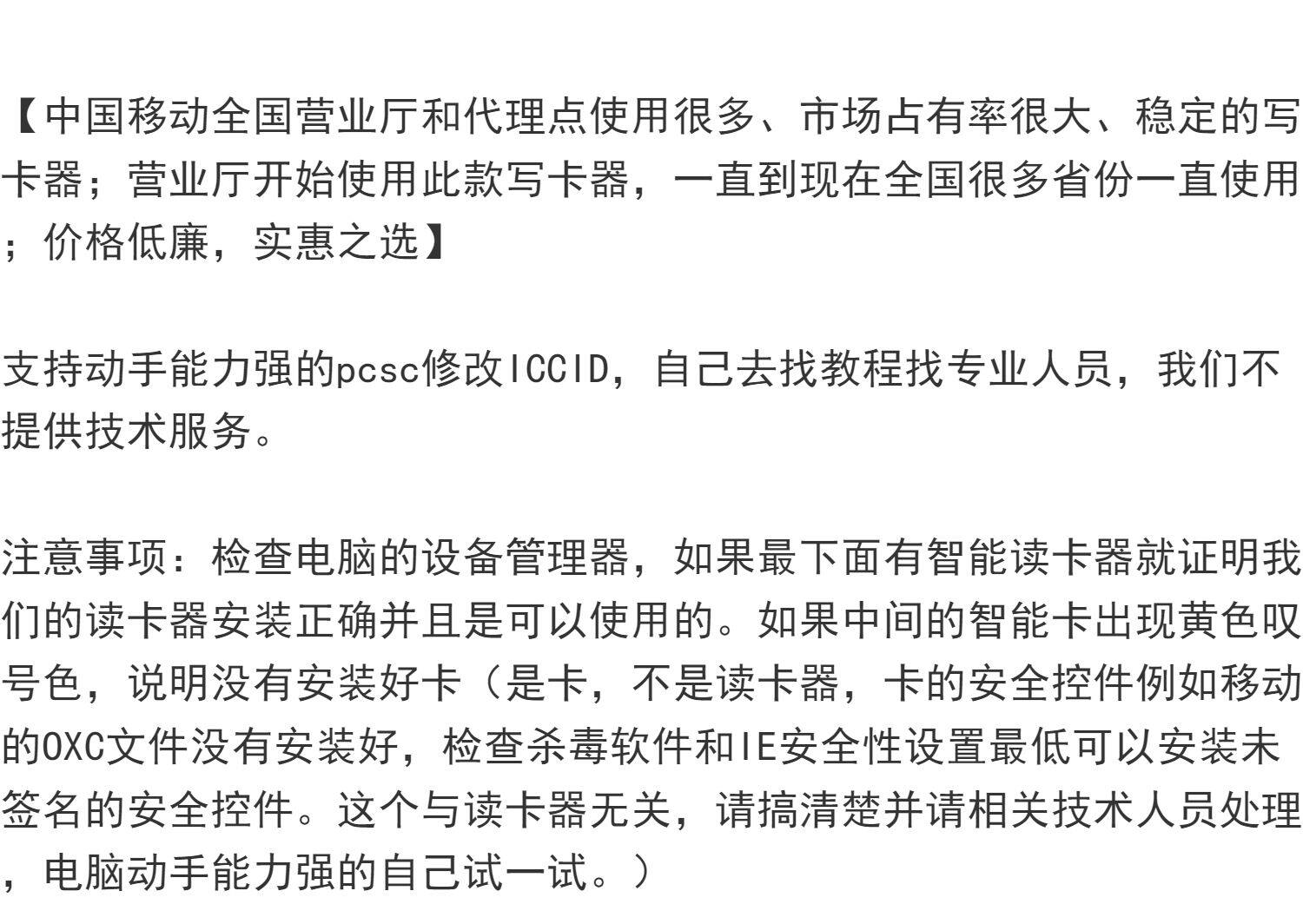 【中国移动全国营业厅和代理点使用很多、市场占有率很大、稳定的写卡器；营业厅开始使用此款写卡器，一直到现在全国很多省份一直使用；价格低廉，实惠之选】

支持动手能力强的pcsc修改ICCID，自己去找教程找专业人员，我们不提供技术服务。

注意事项：检查电脑的设备管理器，如果最下面有智能读卡器就证明我们的读卡器安装正确并且是可以使用的。如果中间的智能卡出现黄色叹号色，说明没有安装好卡（是卡，不是读卡器，卡的安全控件例如移动的OXC文件没有安装好，检查杀毒软件和IE安全性设置最低可以安装未签名的安全控件。这个与读卡器无关，请搞清楚并请相关技术人员处理，电脑动手能力强的自己试一试。）